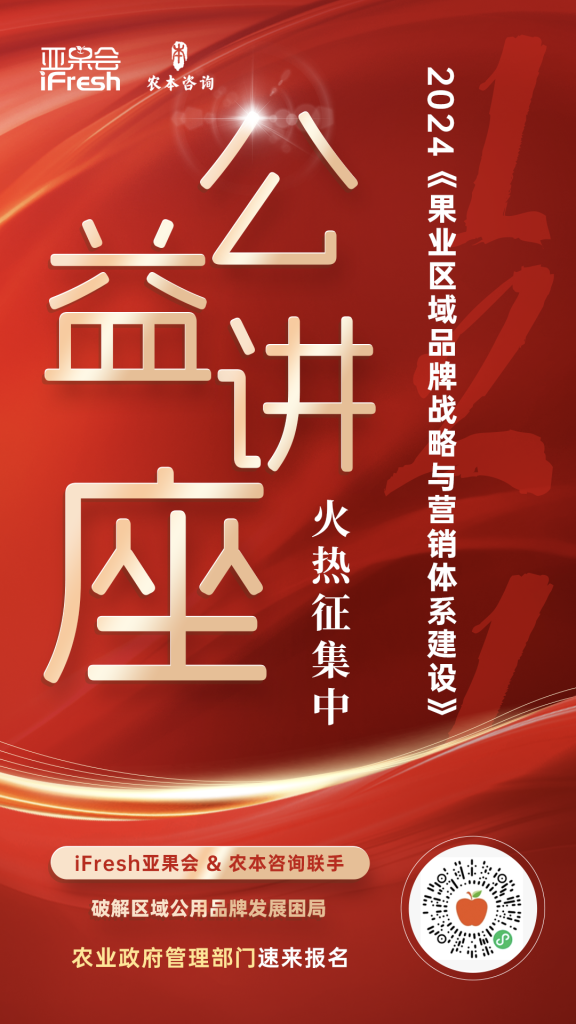 亚果会
iFresh
农本咨询

2024《果业区域品牌战略与营销体系建设》

公益讲座

火热征集中

iFresh亚果会 & 农本咨询联手

破解区域公用品牌发展困局

农业政府管理部门速来报名